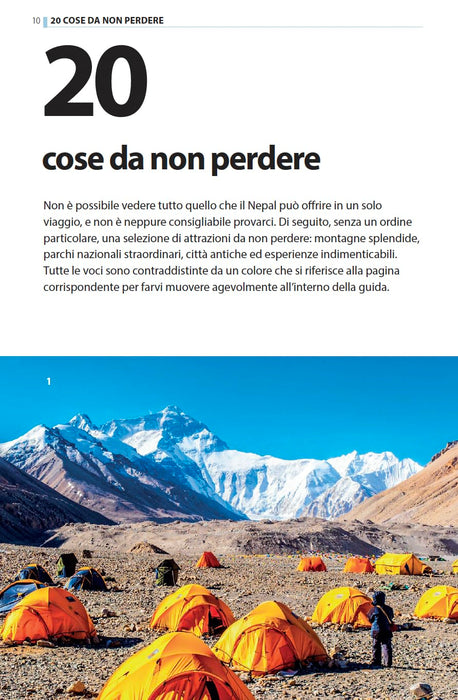 10 20 COSE DA NON PERDERE

20

cose da non perdere

Non è possibile vedere tutto quello che il Nepal può offrire in un solo viaggio, e non è neppure consigliabile provarci. Di seguito, senza un ordine particolare, una selezione di attrazioni da non perdere: montagne splendide, parchi nazionali straordinari, città antiche ed esperienze indimenticabili. Tutte le voci sono contraddistinte da un colore che si riferisce alla pagina corrispondente per farvi muovere agevolmente all'interno della guida.

1